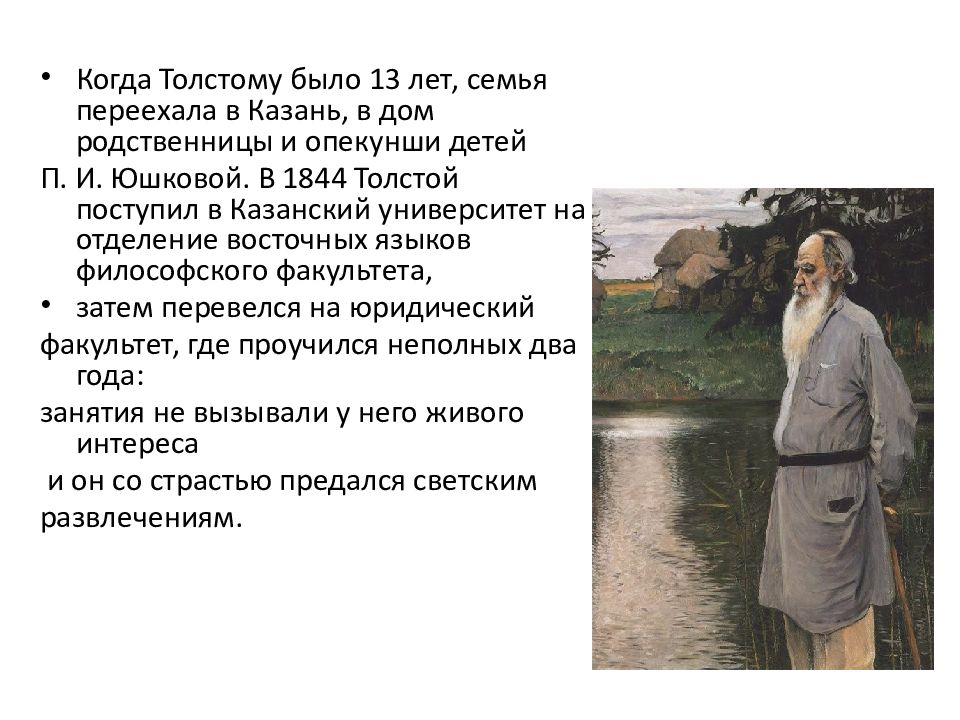 • Когда Толстому было 13 лет, семья переехала в Казань, в дом родственницы и опекунши детей

П. И. Юшковой. В 1844 Толстой поступил в Казанский университет на отделение восточных языков философского факультета,

• затем перевелся на юридический

факультет, где проучился неполных два года:

занятия не вызывали у него живого интереса

и он со страстью предался светским

развлечениям.